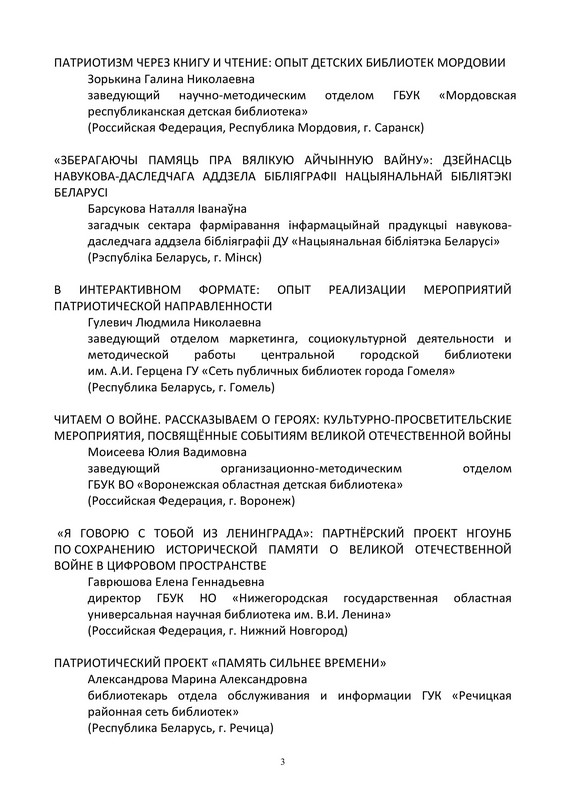 ПАТРИОТИЗМ ЧЕРЕЗ КНИГУ И ЧТЕНИЕ: ОПЫТ ДЕТСКИХ БИБЛИОТЕК МОРДОВИИ
Зорькина Галина Николаевна
заведующий научно-методическим отделом ГБУК «Мордовская республиканская детская библиотека»
(Российская Федерация, Республика Мордовия, г. Саранск)

«ЗБЕРАГАЮЧЫ ПАМЯЦЬ ПРА ВЯЛІКУЮ АЙЧЫННУЮ ВАЙНУ»: ДЗЕЙНАСЦЬ НАВУКОВА-ДАСЛЕДЧАГА АДДЗЕЛА БІБЛІЯГРАФІІ НАЦЫЯНАЛЬНАЙ БІБЛІЯТЭКІ БЕЛАРУСІ
Барсукова Наталля Іванаўна
загадчык сектара фарміравання інфармацыйнай прадукцыі навукова-даследчага аддзела бібліяграфіі ДУ «Нацыянальная бібліятэка Беларусі»
(Рэспубліка Беларусь, г. Мінск)

В ИНТЕРАКТИВНОМ ФОРМАТЕ: ОПЫТ РЕАЛИЗАЦИИ МЕРОПРИЯТИЙ ПАТРИОТИЧЕСКОЙ НАПРАВЛЕННОСТИ
Гулевич Людмила Николаевна
заведующий отделом маркетинга, социокультурной деятельности и методической работы центральной городской библиотеки им. А.И. Герцена ГУ «Сеть публичных библиотек города Гомеля»
(Республика Беларусь, г. Гомель)

ЧИТАЕМ О ВОЙНЕ. РАССКАЗЫВАЕМ О ГЕРОЯХ: КУЛЬТУРНО-ПРОСВЕТИТЕЛЬСКИЕ МЕРОПРИЯТИЯ, ПОСВЯЩЁННЫЕ СОБЫТИЯМ ВЕЛИКОЙ ОТЕЧЕСТВЕННОЙ ВОЙНЫ
Моисеева Юлия Вадимовна
заведующий организационно-методическим отделом ГБУК ВО «Воронежская областная детская библиотека»
(Российская Федерация, г. Воронеж)

«Я ГОВОРЮ С ТОБОЙ ИЗ ЛЕНИНГРАДА»: ПАРТНЁРСКИЙ ПРОЕКТ НГОУНБ ПО СОХРАНЕНИЮ ИСТОРИЧЕСКОЙ ПАМЯТИ О ВЕЛИКОЙ ОТЕЧЕСТВЕННОЙ ВОЙНЕ В ЦИФРОВОМ ПРОСТРАНСТВЕ
Гаврюшова Елена Геннадьевна
директор ГБУК НО «Нижегородская государственная областная универсальная научная библиотека им. В.И. Ленина»
(Российская Федерация, г. Нижний Новгород)

ПАТРИОТИЧЕСКИЙ ПРОЕКТ «ПАМЯТЬ СИЛЬНЕЕ ВРЕМЕНИ»
Александрова Марина Александровна
библиотекарь отдела обслуживания и информации ГУК «Речицкая районная сеть библиотек»
(Республика Беларусь, г. Речица)

3